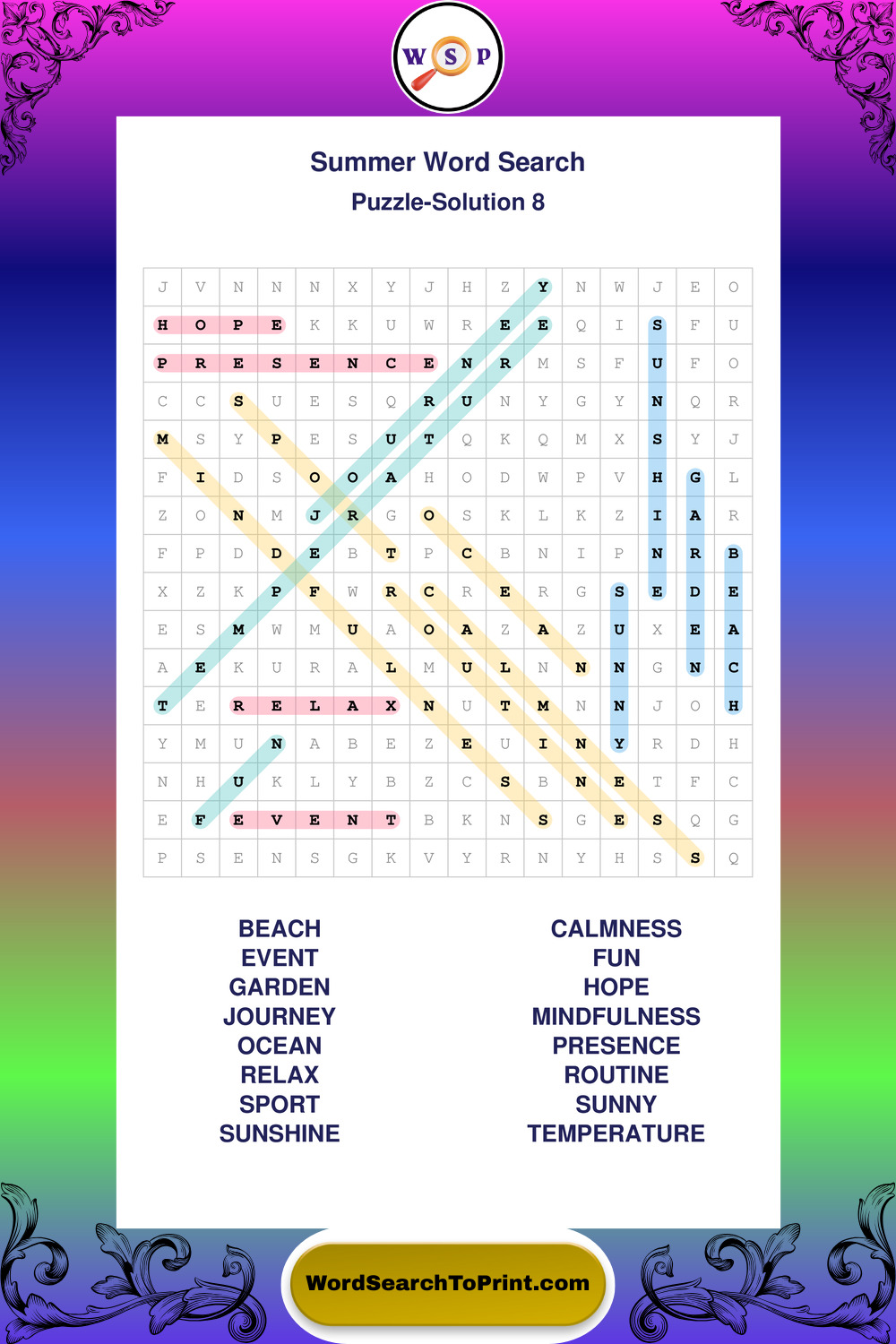 W S P

Summer Word Search

Puzzle-Solution 8

| J | V | N | N | N | X | Y | J | H | Z | Y | N | W | J | E | O |
|---|---|---|---|---|---|---|---|---|---|---|---|---|---|---|---|
| H | O | P | E | K | K | U | W | R | E | E | Q | I | S | F | U |
| P | R | E | S | E | N | C | E | N | R | M | S | F | U | F | O |
| C | C | S | U | E | S | Q | R | U | N | Y | G | Y | N | Q | R |
| M | S | Y | P | E | S | U | T | Q | K | Q | M | X | S | Y | J |
| F | I | D | S | O | O | A | H | O | D | W | P | V | H | G | L |
| Z | O | N | M | J | R | G | O | S | K | L | K | Z | I | A | R |
| F | P | D | D | E | B | T | P | C | B | N | I | P | N | R | B |
| X | Z | K | P | F | W | R | C | R | E | R | G | S | E | D | E |
| E | S | M | W | M | U | A | O | A | Z | A | Z | U | X | E | A |
| A | E | K | U | R | A | L | M | U | L | N | N | N | G | N | C |
| T | E | R | E | L | A | X | N | U | T | M | N | N | J | O | H |
| Y | M | U | N | A | B | E | Z | E | U | I | N | Y | R | D | H |
| N | H | U | K | L | Y | B | Z | C | S | B | N | E | T | F | C |
| E | F | E | V | E | N | T | B | K | N | S | G | E | S | Q | G |
| P | S | E | N | S | G | K | V | Y | R | N | Y | H | S | S | Q |

BEACH
EVENT
GARDEN
JOURNEY
OCEAN
RELAX
SPORT
SUNSHINE

CALMNESS
FUN
HOPE
MINDFULNESS
PRESENCE
ROUTINE
SUNNY
TEMPERATURE

WordSearchToPrint.com